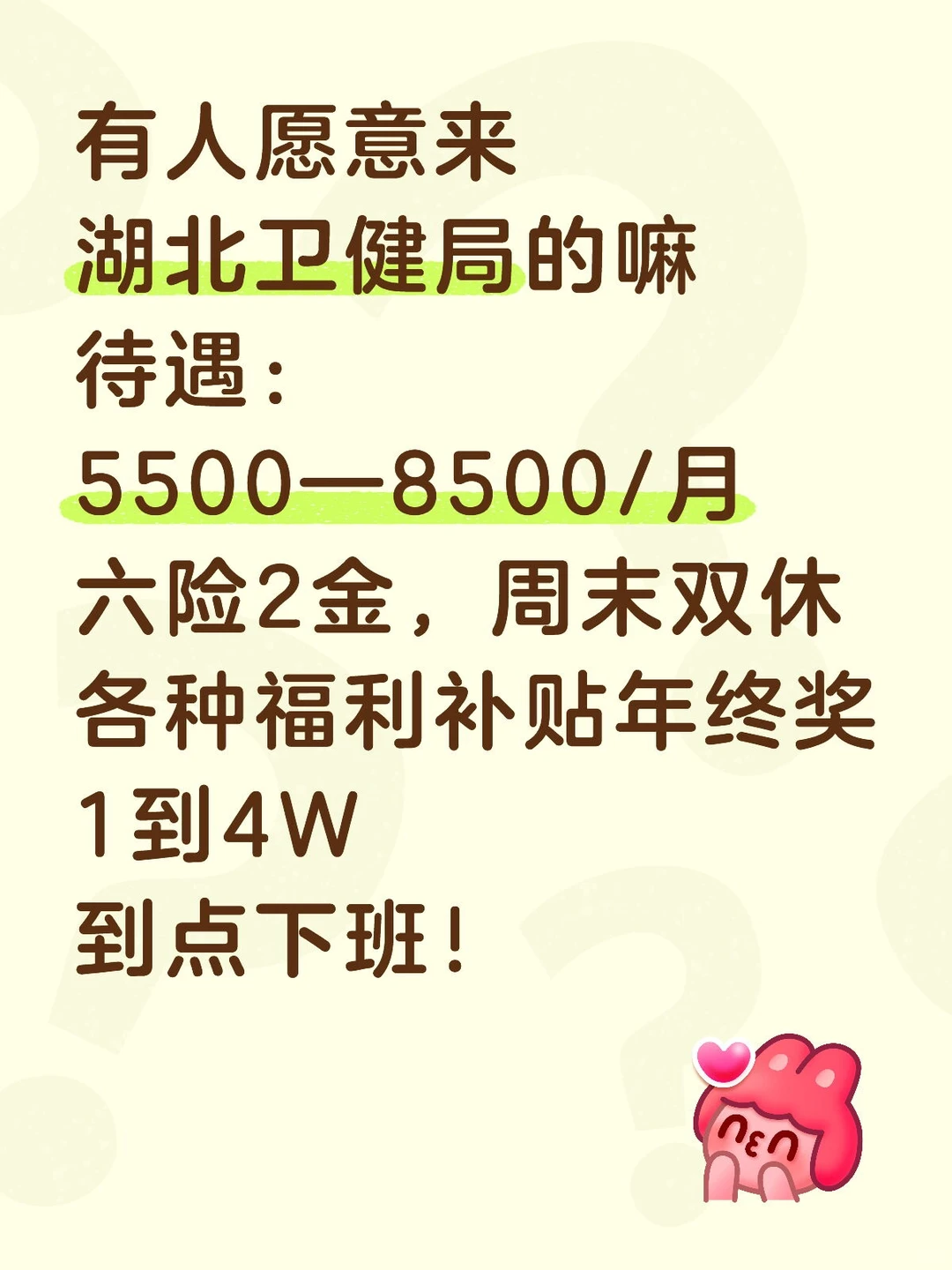 有人愿意来
湖北卫健局的嘛
待遇：
5500—8500/月
六险2金，周末双休
各种福利补贴年终奖
1到4W
到点下班！